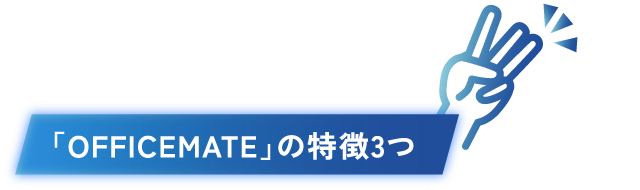 「OFFICEMATE」の特徴3つ